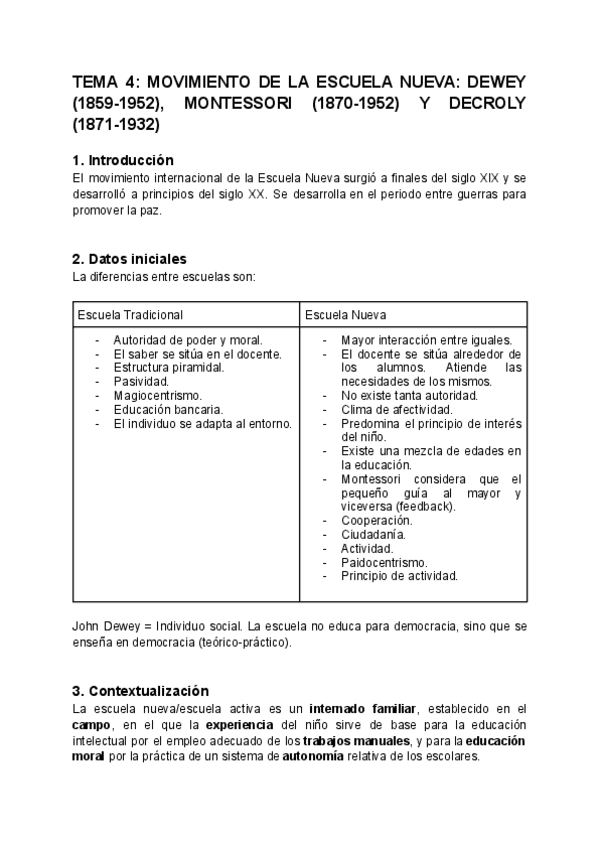 TEMA 4: MOVIMIENTO DE LA ESCUELA NUEVA: DEWEY (1859-1952), MONTESSORI (1870-1952) Y DECROLY (1871-1932)

1. Introducción
El movimiento internacional de la Escuela Nueva surgió a finales del siglo XIX y se desarrolló a principios del siglo XX. Se desarrolla en el periodo entre guerras para promover la paz.

2. Datos iniciales
La diferencias entre escuelas son:

| Escuela Tradicional | Escuela Nueva |
|---|---|
| - Autoridad de poder y moral.<br>- El saber se sitúa en el docente.<br>- Estructura piramidal.<br>- Pasividad.<br>- Magiocentrismo.<br>- Educación bancaria.<br>- El individuo se adapta al entorno. | - Mayor interacción entre iguales.<br>- El docente se sitúa alrededor de los alumnos. Atiende las necesidades de los mismos.<br>- No existe tanta autoridad.<br>- Clima de afectividad.<br>- Predomina el principio de interés del niño.<br>- Existe una mezcla de edades en la educación.<br>- Montessori considera que el pequeño guía al mayor y viceversa (feedback).<br>- Cooperación.<br>- Ciudadanía.<br>- Actividad.<br>- Paidocentrismo.<br>- Principio de actividad. |

John Dewey = Individuo social. La escuela no educa para democracia, sino que se enseña en democracia (teórico-práctico).

3. Contextualización
La escuela nueva/escuela activa es un internado familiar, establecido en el campo, en el que la experiencia del niño sirve de base para la educación intelectual por el empleo adecuado de los trabajos manuales, y para la educación moral por la práctica de un sistema de autonomía relativa de los escolares.